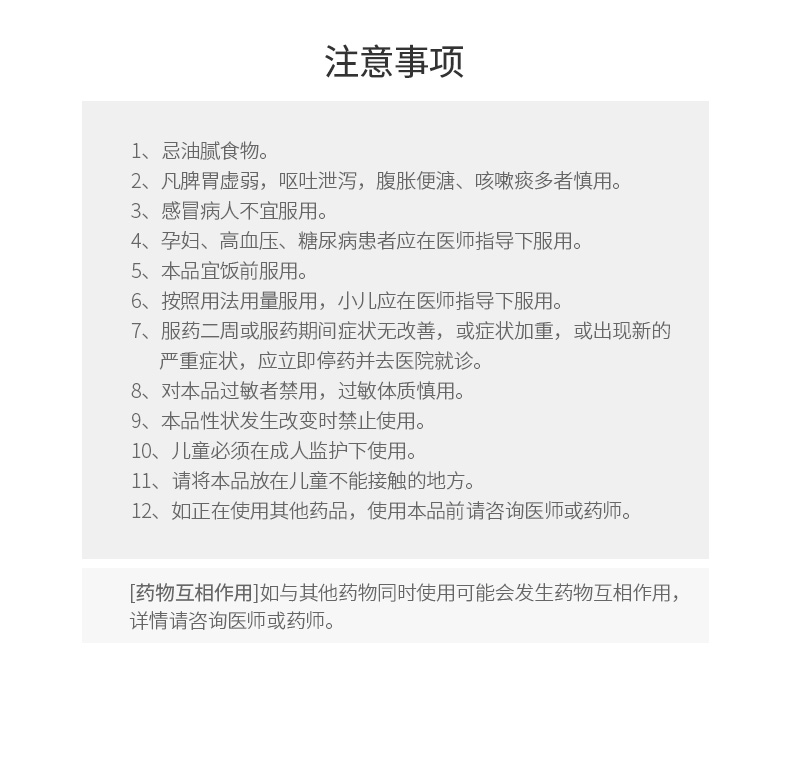 注意事项

1、忌油腻食物。
2、凡脾胃虚弱，呕吐泄泻，腹胀便溏、咳嗽痰多者慎用。
3、感冒病人不宜服用。
4、孕妇、高血压、糖尿病患者应在医师指导下服用。
5、本品宜饭前服用。
6、按照用法用量服用，小儿应在医师指导下服用。
7、服药二周或服药期间症状无改善，或症状加重，或出现新的严重症状，应立即停药并去医院就诊。
8、对本品过敏者禁用，过敏体质慎用。
9、本品性状发生改变时禁止使用。
10、儿童必须在成人监护下使用。
11、请将本品放在儿童不能接触的地方。
12、如正在使用其他药品，使用本品前请咨询医师或药师。

[药物互相作用]如与其他药物同时使用可能会发生药物互相作用，详情请咨询医师或药师。